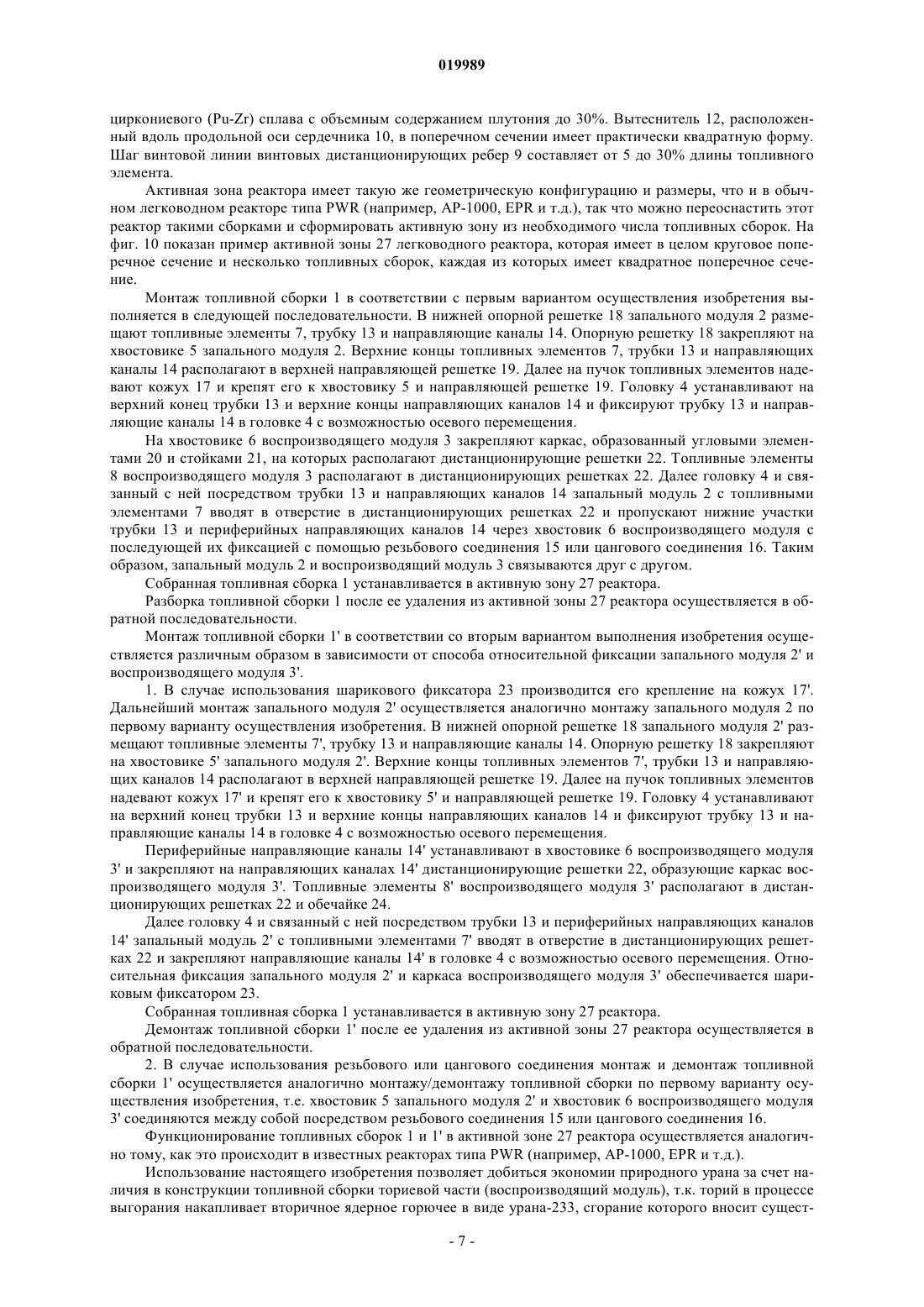 019989

циркониевого (Pu-Zr) сплава с объемным содержанием плутония до 30%. Вытеснитель 12, расположенный вдоль продольной оси сердечника 10, в поперечном сечении имеет практически квадратную форму. Шаг винтовой линии винтовых дистанционирующих ребер 9 составляет от 5 до 30% длины топливного элемента.

Активная зона реактора имеет такую же геометрическую конфигурацию и размеры, что и в обычном легководном реакторе типа PWR (например, AP-1000, EPR и т.д.), так что можно переоснастить этот реактор такими сборками и сформировать активную зону из необходимого числа топливных сборок. На фиг. 10 показан пример активной зоны 27 легководного реактора, которая имеет в целом круговое поперечное сечение и несколько топливных сборок, каждая из которых имеет квадратное поперечное сечение.

Монтаж топливной сборки 1 в соответствии с первым вариантом осуществления изобретения выполняется в следующей последовательности. В нижней опорной решетке 18 запального модуля 2 размещают топливные элементы 7, трубку 13 и направляющие каналы 14. Опорную решетку 18 закрепляют на хвостовике 5 запального модуля 2. Верхние концы топливных элементов 7, трубки 13 и направляющих каналы 14 располагают в верхней направляющей решетке 19. Далее на пучок топливных элементов надевают кожух 17 и крепят его к хвостовику 5 и направляющей решетке 19. Головку 4 устанавливают на верхний конец трубки 13 и верхние концы направляющих каналов 14 и фиксируют трубку 13 и направляющие каналы 14 в головке 4 с возможностью осевого перемещения.

На хвостовике 6 воспроизводящего модуля 3 закрепляют каркас, образованный угловыми элементами 20 и стойками 21, на которых располагают дистанционирующие решетки 22. Топливные элементы 8 воспроизводящего модуля 3 располагают в дистанционирующих решетках 22. Далее головку 4 и связанный с ней посредством трубки 13 и направляющих каналов 14 запальный модуль 2 с топливными элементами 7 вводят в отверстие в дистанционирующих решетках 22 и пропускают нижние участки трубки 13 и периферийных направляющих каналов 14 через хвостовик 6 воспроизводящего модуля с последующей их фиксацией с помощью резьбового соединения 15 или цангового соединения 16. Таким образом, запальный модуль 2 и воспроизводящий модуль 3 связываются друг с другом.

Собранная топливная сборка 1 устанавливается в активную зону 27 реактора.

Разборка топливной сборки 1 после ее удаления из активной зоны 27 реактора осуществляется в обратной последовательности.

Монтаж топливной сборки 1' в соответствии со вторым вариантом выполнения изобретения осуществляется различным образом в зависимости от способа относительной фиксации запального модуля 2' и воспроизводящего модуля 3'.

1. В случае использования шарикового фиксатора 23 производится его крепление на кожух 17'. Дальнейший монтаж запального модуля 2' осуществляется аналогично монтажу запального модуля 2 по первому варианту осуществления изобретения. В нижней опорной решетке 18 запального модуля 2' размещают топливные элементы 7', трубку 13 и направляющие каналы 14. Опорную решетку 18 закрепляют на хвостовике 5' запального модуля 2'. Верхние концы топливных элементов 7', трубки 13 и направляющих каналов 14 располагают в верхней направляющей решетке 19. Далее на пучок топливных элементов надевают кожух 17' и крепят его к хвостовику 5' и направляющей решетке 19. Головку 4 устанавливают на верхний конец трубки 13 и верхние концы направляющих каналов 14 и фиксируют трубку 13 и направляющие каналы 14 в головке 4 с возможностью осевого перемещения.

Периферийные направляющие каналы 14' устанавливают в хвостовике 6 воспроизводящего модуля 3' и закрепляют на направляющих каналах 14' дистанционирующие решетки 22, образующие каркас воспроизводящего модуля 3'. Топливные элементы 8' воспроизводящего модуля 3' располагают в дистанционирующих решетках 22 и обечайке 24.

Далее головку 4 и связанный с ней посредством трубки 13 и периферийных направляющих каналов 14' запальный модуль 2' с топливными элементами 7' вводят в отверстие в дистанционирующих решетках 22 и закрепляют направляющие каналы 14' в головке 4 с возможностью осевого перемещения. Относительная фиксация запального модуля 2' и каркаса воспроизводящего модуля 3' обеспечивается шариковым фиксатором 23.

Собранная топливная сборка 1 устанавливается в активную зону 27 реактора.

Демонтаж топливной сборки 1' после ее удаления из активной зоны 27 реактора осуществляется в обратной последовательности.

2. В случае использования резьбового или цангового соединения монтаж и демонтаж топливной сборки 1' осуществляется аналогично монтажу/демонтажу топливной сборки по первому варианту осуществления изобретения, т.е. хвостовик 5 запального модуля 2' и хвостовик 6 воспроизводящего модуля 3' соединяются между собой посредством резьбового соединения 15 или цангового соединения 16.

Функционирование топливных сборок 1 и 1' в активной зоне 27 реактора осуществляется аналогично тому, как это происходит в известных реакторах типа PWR (например, AP-1000, EPR и т.д.).

Использование настоящего изобретения позволяет добиться экономии природного урана за счет наличия в конструкции топливной сборки ториевой части (воспроизводящий модуль), т.к. торий в процессе выгорания накапливает вторичное ядерное горючее в виде урана-233, сгорание которого вносит сущест-

- 7 -